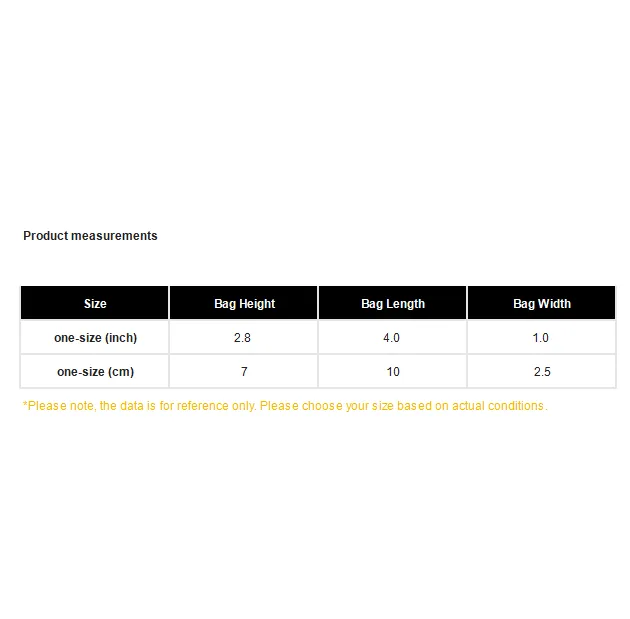 Product measurements

| Size | Bag Height | Bag Length | Bag Width |
|---|---|---|---|
| one-size (inch) | 2.8 | 4.0 | 1.0 |
| one-size (cm) | 7 | 10 | 2.5 |

*Please note, the data is for reference only. Please choose your size based on actual conditions.